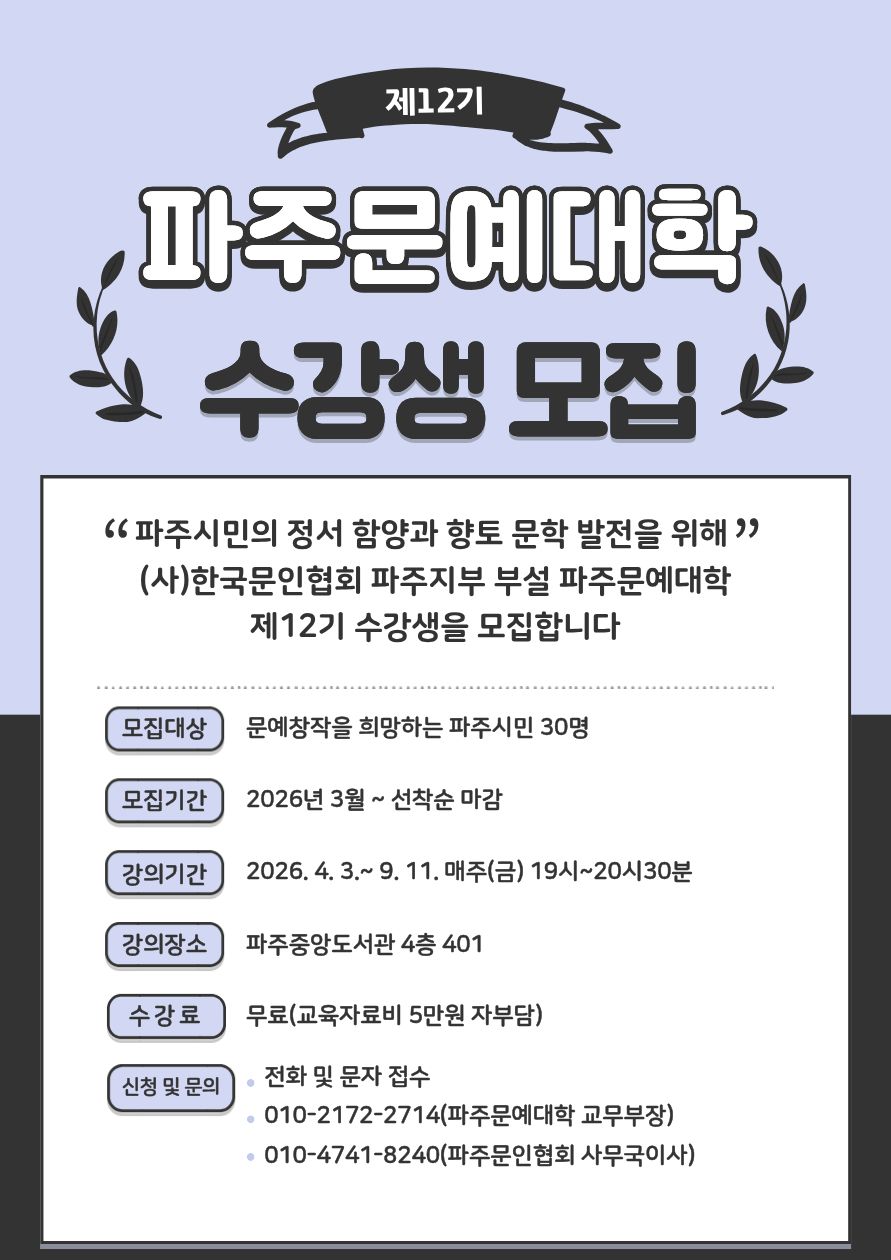 제12기

파주문예대학

수강생 모집

“ 파주시민의 정서 함양과 향토 문학 발전을 위해 ”
(사)한국문인협회 파주지부 부설 파주문예대학
제12기 수강생을 모집합니다

모집대상
문예창작을 희망하는 파주시민 30명

모집기간
2026년 3월 ~ 선착순 마감

강의기간
2026. 4. 3.~ 9. 11. 매주(금) 19시~20시30분

강의장소
파주중앙도서관 4층 401

수 강 료
무료(교육자료비 5만원 자부담)

신청 및 문의
• 전화 및 문자 접수
• 010-2172-2714(파주문예대학 교무부장)
• 010-4741-8240(파주문인협회 사무국이사)